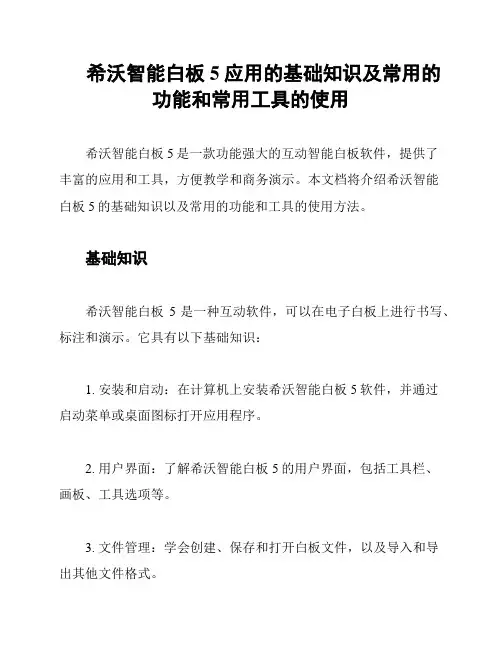 希沃智能白板 5 应用的基础知识及常用的功能和常用工具的使用

希沃智能白板 5 是一款功能强大的互动智能白板软件，提供了丰富的应用和工具，方便教学和商务演示。本文档将介绍希沃智能白板 5 的基础知识以及常用的功能和工具的使用方法。

基础知识

希沃智能白板 5 是一种互动软件，可以在电子白板上进行书写、标注和演示。它具有以下基础知识：

1. 安装和启动：在计算机上安装希沃智能白板 5 软件，并通过启动菜单或桌面图标打开应用程序。

2. 用户界面：了解希沃智能白板 5 的用户界面，包括工具栏、画板、工具选项等。

3. 文件管理：学会创建、保存和打开白板文件，以及导入和导出其他文件格式。